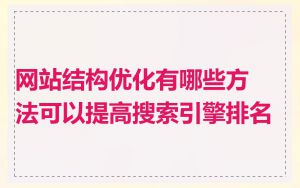 网站结构优化有哪些方法可以提高搜索引擎排名